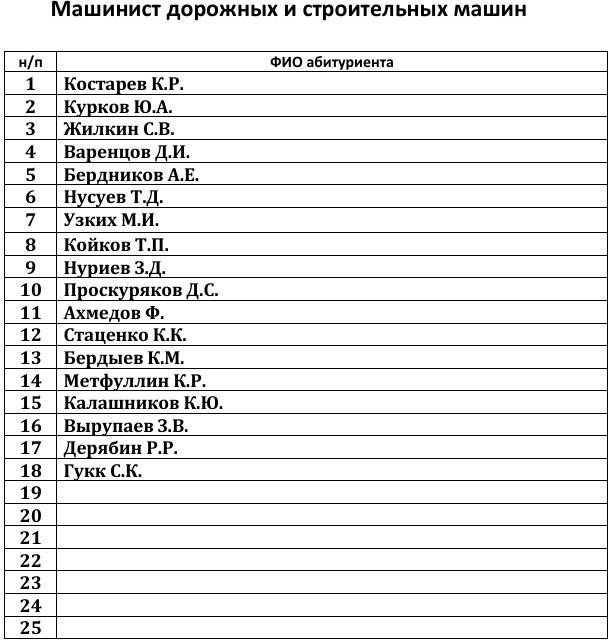 Машинист дорожных и строительных машин

| н/п | ФИО абитуриента |
|---|---|
| 1 | Костарев К.Р. |
| 2 | Курков Ю.А. |
| 3 | Жилкин С.В. |
| 4 | Варенцов Д.И. |
| 5 | Бердников А.Е. |
| 6 | Нусуев Т.Д. |
| 7 | Узких М.И. |
| 8 | Койков Т.П. |
| 9 | Нуриев З.Д. |
| 10 | Проскуряков Д.С. |
| 11 | Ахмедов Ф. |
| 12 | Стаценко К.К. |
| 13 | Бердыев К.М. |
| 14 | Метфуллин К.Р. |
| 15 | Калашников К.Ю. |
| 16 | Вырупаев З.В. |
| 17 | Дерябин Р.Р. |
| 18 | Гукк С.К. |
| 19 | |
| 20 | |
| 21 | |
| 22 | |
| 23 | |
| 24 | |
| 25 | |